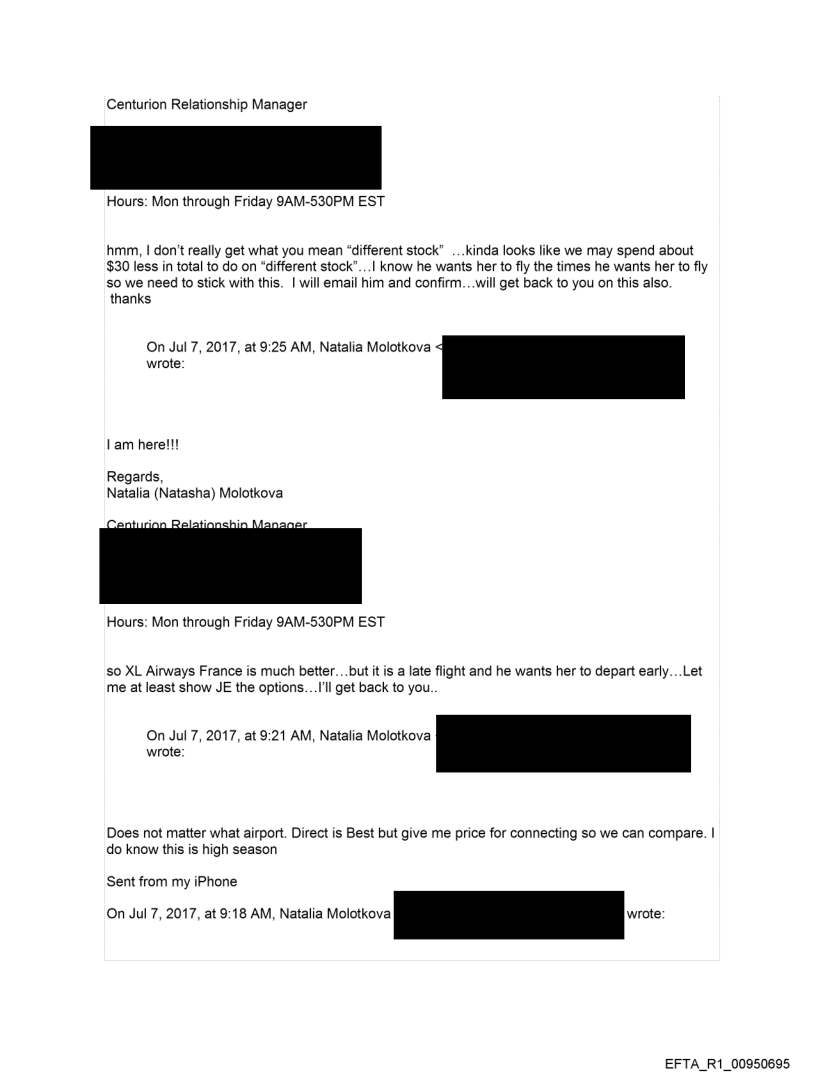 Centurion Relationship Manager

Hours: Mon through Friday 9AM-530PM EST

hmm, I don't really get what you mean "different stock" ...kinda looks like we may spend about $30 less in total to do on "different stock"...I know he wants her to fly the times he wants her to fly so we need to stick with this. I will email him and confirm...will get back to you on this also. thanks

On Jul 7, 2017, at 9:25 AM, Natalia Molotkova < wrote:

I am here!!!

Regards,
Natalia (Natasha) Molotkova

Centurion Relationship Manager

Hours: Mon through Friday 9AM-530PM EST

so XL Airways France is much better...but it is a late flight and he wants her to depart early...Let me at least show JE the options...I'll get back to you..

On Jul 7, 2017, at 9:21 AM, Natalia Molotkova wrote:

Does not matter what airport. Direct is Best but give me price for connecting so we can compare. I do know this is high season

Sent from my iPhone

On Jul 7, 2017, at 9:18 AM, Natalia Molotkova wrote:

EFTA_R1_00950695